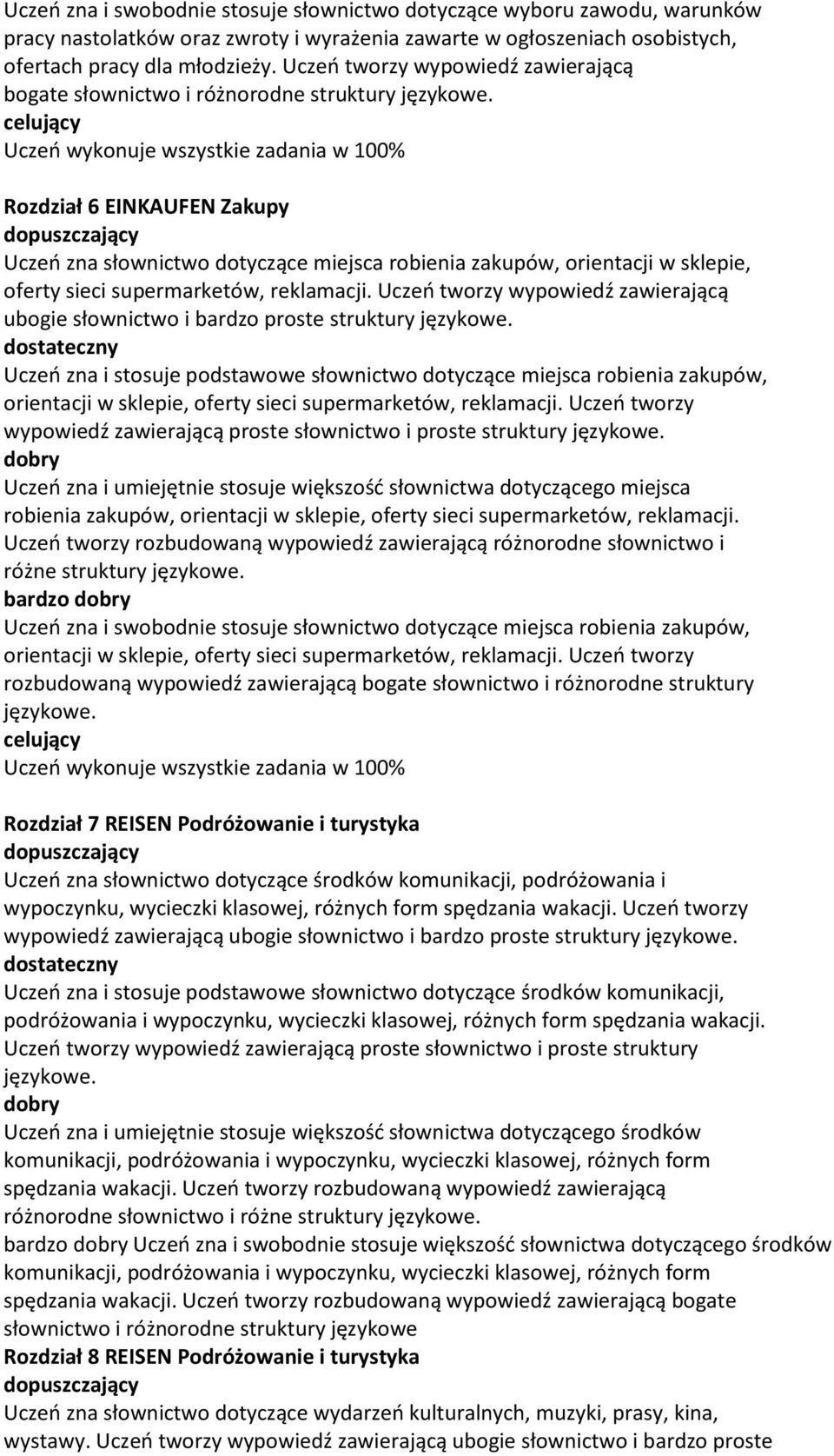 Uczeń zna i swobodnie stosuje słownictwo dotyczące wyboru zawodu, warunków pracy nastolatków oraz zwroty i wyrażenia zawarte w ogłoszeniach osobistych, ofertach pracy dla młodzieży. Uczeń tworzy wypowiedź zawierającą bogate słownictwo i różnorodne struktury językowe.
celujący
Uczeń wykonuje wszystkie zadania w 100%

Rozdział 6 EINKAUFEN Zakupy
dopuszczający
Uczeń zna słownictwo dotyczące miejsca robienia zakupów, orientacji w sklepie, oferty sieci supermarketów, reklamacji. Uczeń tworzy wypowiedź zawierającą ubogie słownictwo i bardzo proste struktury językowe.
dostateczny
Uczeń zna i stosuje podstawowe słownictwo dotyczące miejsca robienia zakupów, orientacji w sklepie, oferty sieci supermarketów, reklamacji. Uczeń tworzy wypowiedź zawierającą proste słownictwo i proste struktury językowe.
dobry
Uczeń zna i umiejętnie stosuje większość słownictwa dotyczącego miejsca robienia zakupów, orientacji w sklepie, oferty sieci supermarketów, reklamacji. Uczeń tworzy rozbudowaną wypowiedź zawierającą różnorodne słownictwo i różne struktury językowe.
bardzo dobry
Uczeń zna i swobodnie stosuje słownictwo dotyczące miejsca robienia zakupów, orientacji w sklepie, oferty sieci supermarketów, reklamacji. Uczeń tworzy rozbudowaną wypowiedź zawierającą bogate słownictwo i różnorodne struktury językowe.
celujący
Uczeń wykonuje wszystkie zadania w 100%

Rozdział 7 REISEN Podróżowanie i turystyka
dopuszczający
Uczeń zna słownictwo dotyczące środków komunikacji, podróżowania i wypoczynku, wycieczki klasowej, różnych form spędzania wakacji. Uczeń tworzy wypowiedź zawierającą ubogie słownictwo i bardzo proste struktury językowe.
dostateczny
Uczeń zna i stosuje podstawowe słownictwo dotyczące środków komunikacji, podróżowania i wypoczynku, wycieczki klasowej, różnych form spędzania wakacji. Uczeń tworzy wypowiedź zawierającą proste słownictwo i proste struktury językowe.
dobry
Uczeń zna i umiejętnie stosuje większość słownictwa dotyczącego środków komunikacji, podróżowania i wypoczynku, wycieczki klasowej, różnych form spędzania wakacji. Uczeń tworzy rozbudowaną wypowiedź zawierającą różnorodne słownictwo i różne struktury językowe.
bardzo dobry Uczeń zna i swobodnie stosuje większość słownictwa dotyczącego środków komunikacji, podróżowania i wypoczynku, wycieczki klasowej, różnych form spędzania wakacji. Uczeń tworzy rozbudowaną wypowiedź zawierającą bogate słownictwo i różnorodne struktury językowe
Rozdział 8 REISEN Podróżowanie i turystyka
dopuszczający
Uczeń zna słownictwo dotyczące wydarzeń kulturalnych, muzyki, prasy, kina, wystawy. Uczeń tworzy wypowiedź zawierającą ubogie słownictwo i bardzo proste